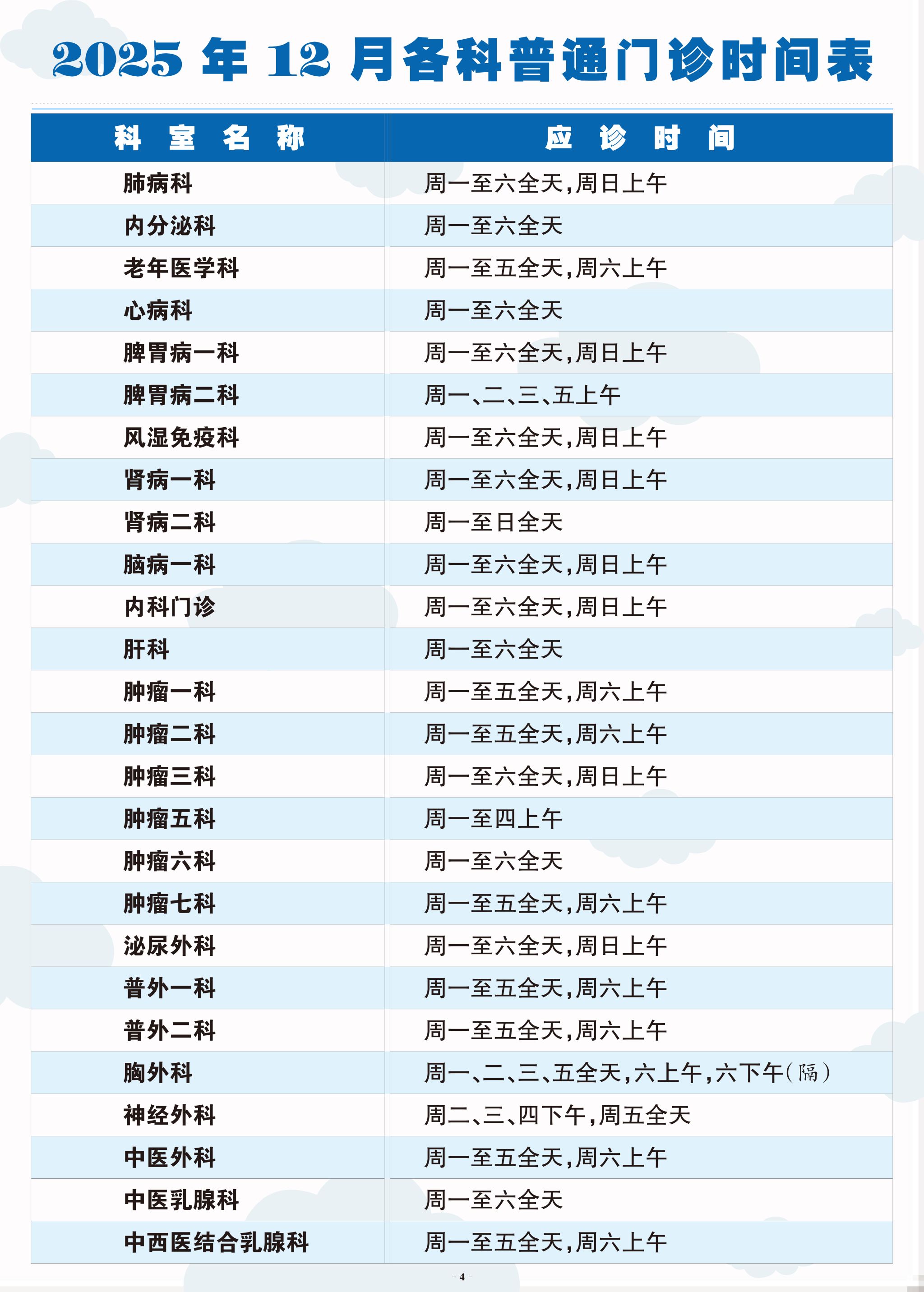 2025 年 12 月各科普通门诊时间表

| 科室名称 | 应诊时间 |
|---|---|
| 肺病科 | 周一至六全天,周日上午 |
| 内分泌科 | 周一至六全天 |
| 老年医学科 | 周一至五全天,周六上午 |
| 心病科 | 周一至六全天 |
| 脾胃病一科 | 周一至六全天,周日上午 |
| 脾胃病二科 | 周一、二、三、五上午 |
| 风湿免疫科 | 周一至六全天,周日上午 |
| 肾病一科 | 周一至六全天,周日上午 |
| 肾病二科 | 周一至日全天 |
| 脑病一科 | 周一至六全天,周日上午 |
| 内科门诊 | 周一至六全天,周日上午 |
| 肝科 | 周一至六全天 |
| 肿瘤一科 | 周一至五全天,周六上午 |
| 肿瘤二科 | 周一至五全天,周六上午 |
| 肿瘤三科 | 周一至六全天,周日上午 |
| 肿瘤五科 | 周一至四上午 |
| 肿瘤六科 | 周一至六全天 |
| 肿瘤七科 | 周一至五全天,周六上午 |
| 泌尿外科 | 周一至六全天,周日上午 |
| 普外一科 | 周一至五全天,周六上午 |
| 普外二科 | 周一至五全天,周六上午 |
| 胸外科 | 周一、二、三、五全天,六上午,六下午(隔) |
| 神经外科 | 周二、三、四下午,周五全天 |
| 中医外科 | 周一至五全天,周六上午 |
| 中医乳腺科 | 周一至六全天 |
| 中西医结合乳腺科 | 周一至五全天,周六上午 |

- 4 -